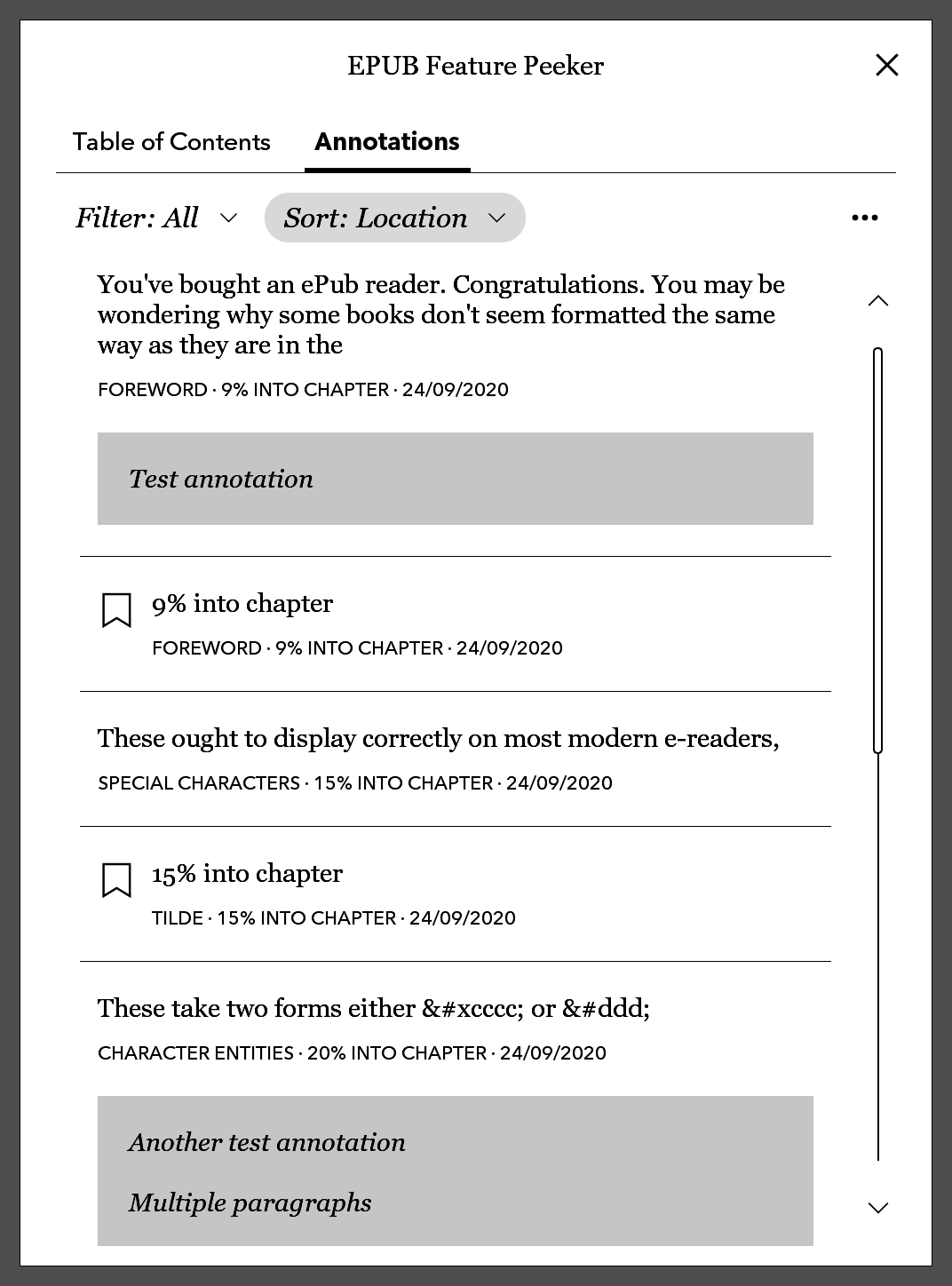 EPUB Feature Peeker

Table of Contents
Annotations

Filter: All
Sort: Location

You've bought an ePub reader. Congratulations. You may be wondering why some books don't seem formatted the same way as they are in the

FOREWORD · 9% INTO CHAPTER · 24/09/2020

Test annotation

9% into chapter

FOREWORD · 9% INTO CHAPTER · 24/09/2020

These ought to display correctly on most modern e-readers,

SPECIAL CHARACTERS · 15% INTO CHAPTER · 24/09/2020

15% into chapter

TILDE · 15% INTO CHAPTER · 24/09/2020

These take two forms either &#xcccc; or &#ddd;

CHARACTER ENTITIES · 20% INTO CHAPTER · 24/09/2020

Another test annotation

Multiple paragraphs